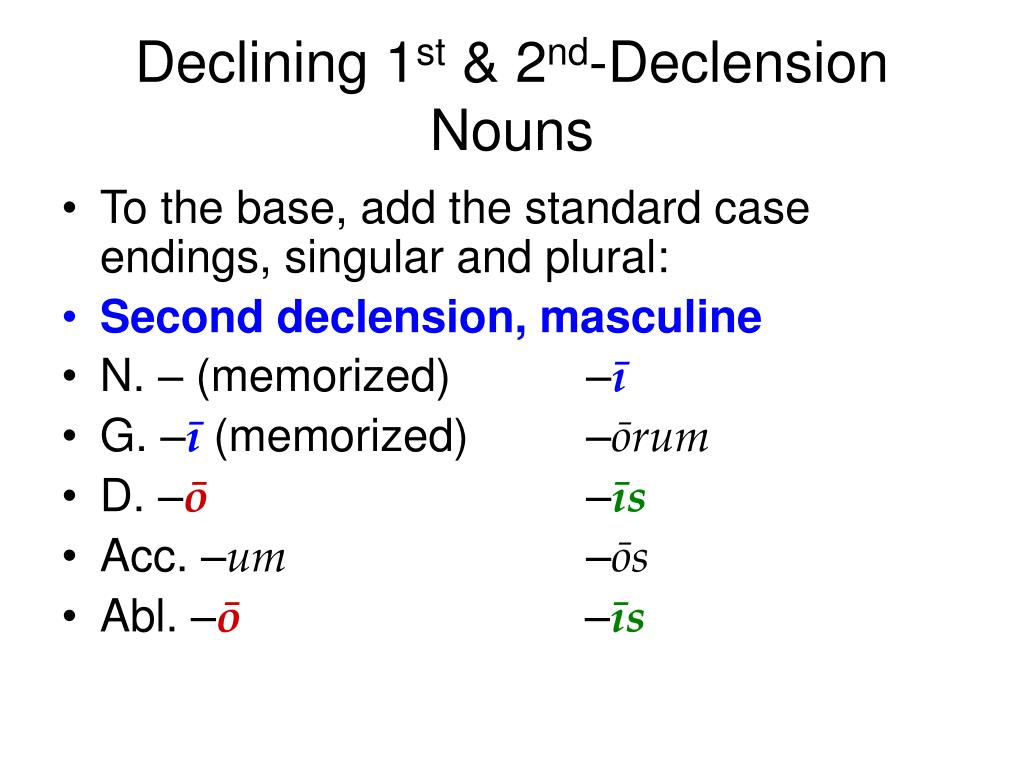 Declining 1st & 2nd-Declension Nouns

• To the base, add the standard case endings, singular and plural:
• Second declension, masculine
• N. – (memorized) –ī
• G. –ī (memorized) –ōrum
• D. –ō –īs
• Acc. –um –ōs
• Abl. –ō –īs